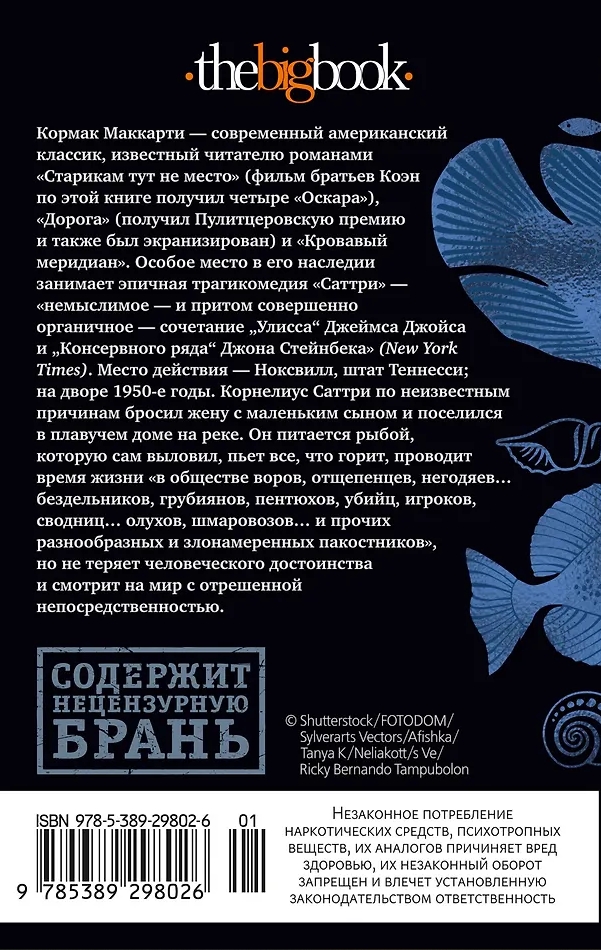 ·thebigbook·

Кормак Маккарти — современный американский классик, известный читателю романами «Старикам тут не место» (фильм братьев Коэн по этой книге получил четыре «Оскара»), «Дорога» (получил Пулитцеровскую премию и также был экранизирован) и «Кровавый меридиан». Особое место в его наследии занимает эпичная трагикомедия «Саттри» — «немыслимое — и притом совершенно органичное — сочетание „Улисса“ Джеймса Джойса и „Консервного ряда“ Джона Стейнбека» (New York Times). Место действия — Ноксвилл, штат Теннесси; на дворе 1950-е годы. Корнелиус Саттри по неизвестным причинам бросил жену с маленьким сыном и поселился в плавучем доме на реке. Он питается рыбой, которую сам выловил, пьет все, что горит, проводит время жизни «в обществе воров, отщепенцев, негодяев… бездельников, грубиянов, пентюхов, убийц, игроков, сводниц… олухов, шмаровозов… и прочих разнообразных и злонамеренных пакостников», но не теряет человеческого достоинства и смотрит на мир с отрешенной непосредственностью.

СОДЕРЖИТ НЕЦЕНЗУРНУЮ БРАНЬ

© Shutterstock/FOTODOM/ Sylverarts Vectors/Afishka/ Tanya K/Neliakott/s Ve/ Ricky Bernando Tampubolon

ISBN 978-5-389-29802-6 01

9 785389 298026

Незаконное потребление наркотических средств, психотропных веществ, их аналогов причиняет вред здоровью, их незаконный оборот запрещен и влечет установленную законодательством ответственность